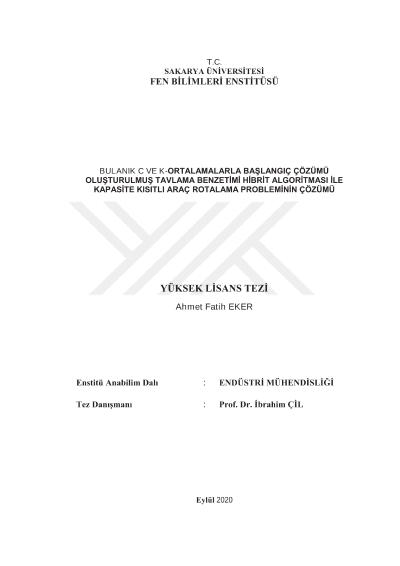 T.C.
SAKARYA ÜNİVERSİTESİ
FEN BİLİMLERİ ENSTİTÜSÜ

BULANIK C VE K-ORTALAMALARLA BAŞLANGIÇ ÇÖZÜMÜ OLUŞTURULMUŞ TAVLAMA BENZETİMİ HİBRİT ALGORİTMASI İLE KAPASİTE KISITLI ARAÇ ROTALAMA PROBLEMİNİN ÇÖZÜMÜ

YÜKSEK LİSANS TEZİ

Ahmet Fatih EKER

Enstitü Anabilim Dalı : ENDÜSTRİ MÜHENDİSLİĞİ

Tez Danışmanı : Prof. Dr. İbrahim ÇİL

Eylül 2020